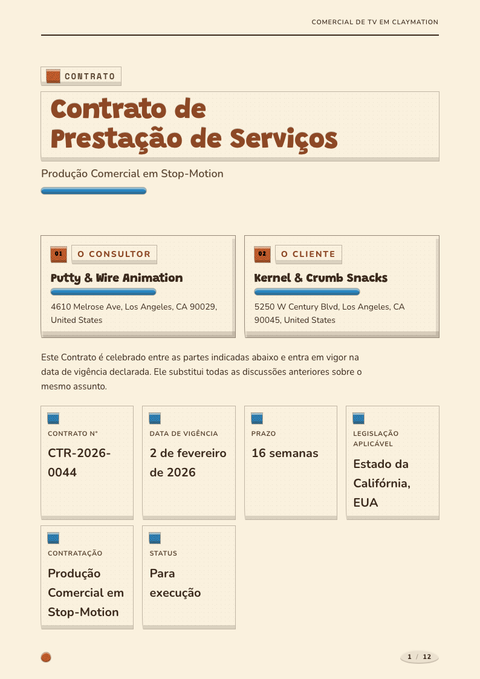 COMERCIAL DE TV EM CLAYMATION

CONTRATO

Contrato de Prestação de Serviços

Produção Comercial em Stop-Motion

01 O CONSULTOR

Putty & Wire Animation

4610 Melrose Ave, Los Angeles, CA 90029, United States

02 O CLIENTE

Kernel & Crumb Snacks

5250 W Century Blvd, Los Angeles, CA 90045, United States

Este Contrato é celebrado entre as partes indicadas abaixo e entra em vigor na data de vigência declarada. Ele substitui todas as discussões anteriores sobre o mesmo assunto.

CONTRATO Nº
CTR-2026-0044

DATA DE VIGÊNCIA
2 de fevereiro de 2026

PRAZO
16 semanas

LEGISLAÇÃO APLICÁVEL
Estado da Califórnia, EUA

CONTRATAÇÃO
Produção Comercial em Stop-Motion

STATUS
Para execução

1 / 12